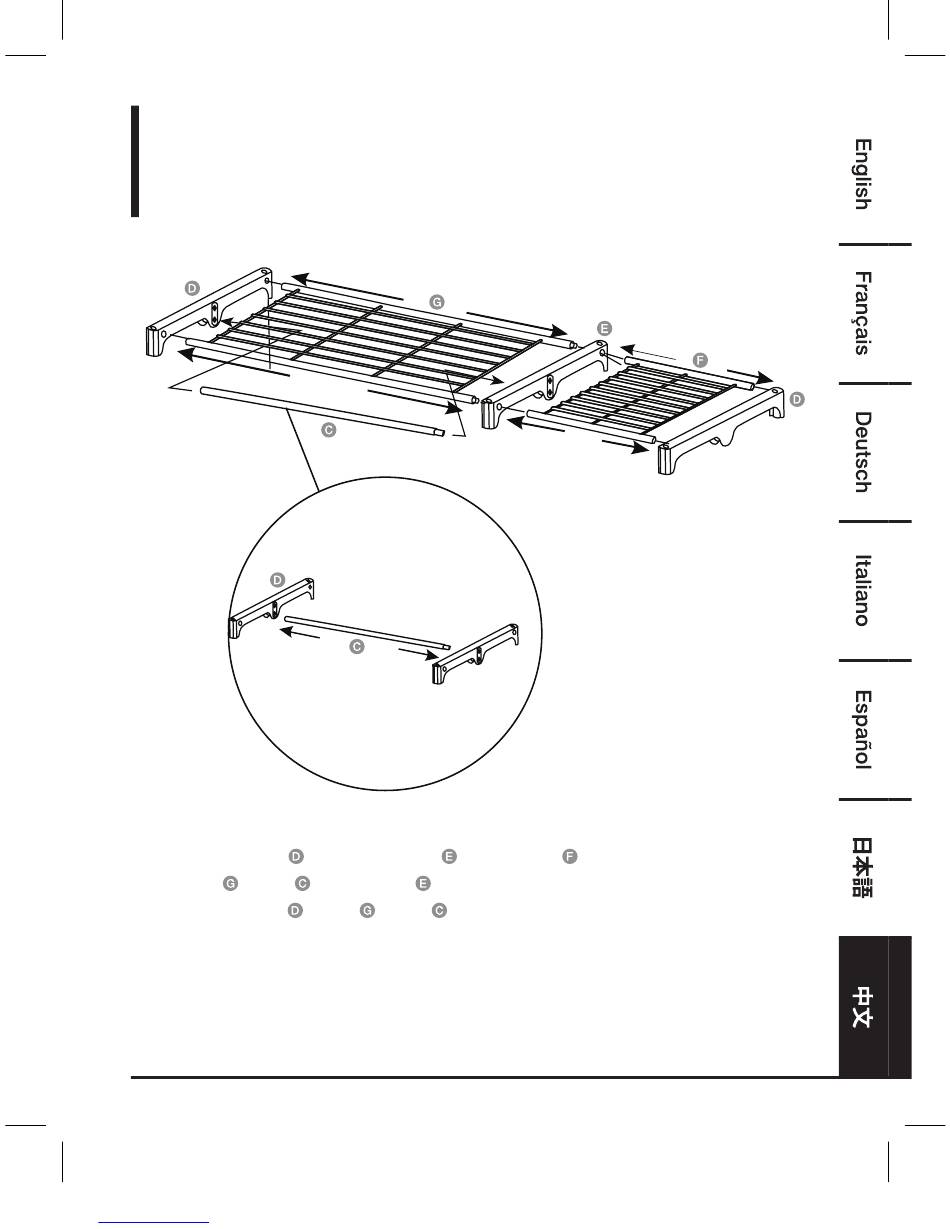 English

Français

Deutsch

Italiano

Español

日本語

中文

D

G

E

F

D

C

D

C

D E F
G C E
D G C